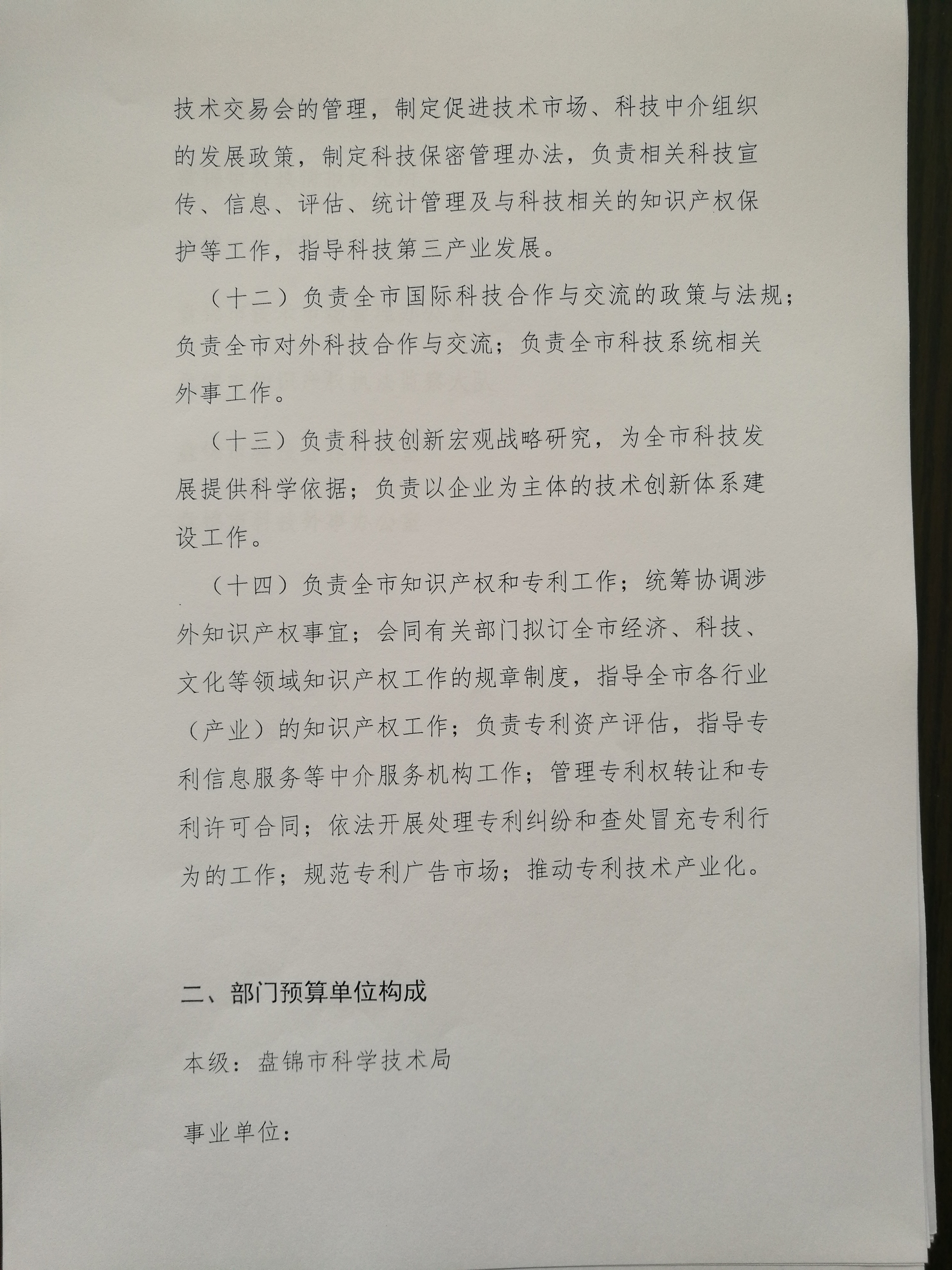 技术交易会的管理，制定促进技术市场、科技中介组织的发展政策，制定科技保密管理办法，负责相关科技宣传、信息、评估、统计管理及与科技相关的知识产权保护等工作，指导科技第三产业发展。

（十二）负责全市国际科技合作与交流的政策与法规；负责全市对外科技合作与交流；负责全市科技系统相关外事工作。

（十三）负责科技创新宏观战略研究，为全市科技发展提供科学依据；负责以企业为主体的技术创新体系建设工作。

（十四）负责全市知识产权和专利工作；统筹协调涉外知识产权事宜；会同有关部门拟订全市经济、科技、文化等领域知识产权工作的规章制度，指导全市各行业（产业）的知识产权工作；负责专利资产评估，指导专利信息服务等中介服务机构工作；管理专利权转让和专利许可合同；依法开展处理专利纠纷和查处冒充专利行为的工作；规范专利广告市场；推动专利技术产业化。

二、部门预算单位构成

本级：盘锦市科学技术局

事业单位：